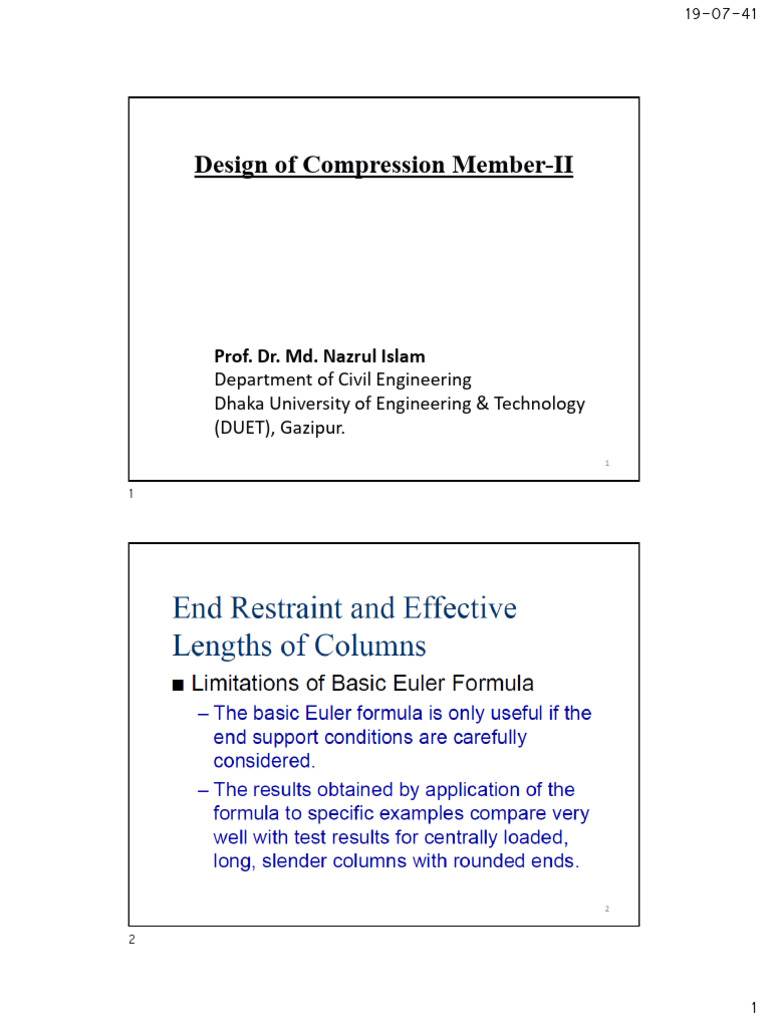 19-07-41

Design of Compression Member-II

Prof. Dr. Md. Nazrul Islam
Department of Civil Engineering
Dhaka University of Engineering & Technology (DUET), Gazipur.

1

1

End Restraint and Effective Lengths of Columns

■ Limitations of Basic Euler Formula

– The basic Euler formula is only useful if the end support conditions are carefully considered.

– The results obtained by application of the formula to specific examples compare very well with test results for centrally loaded, long, slender columns with rounded ends.

2

2

1